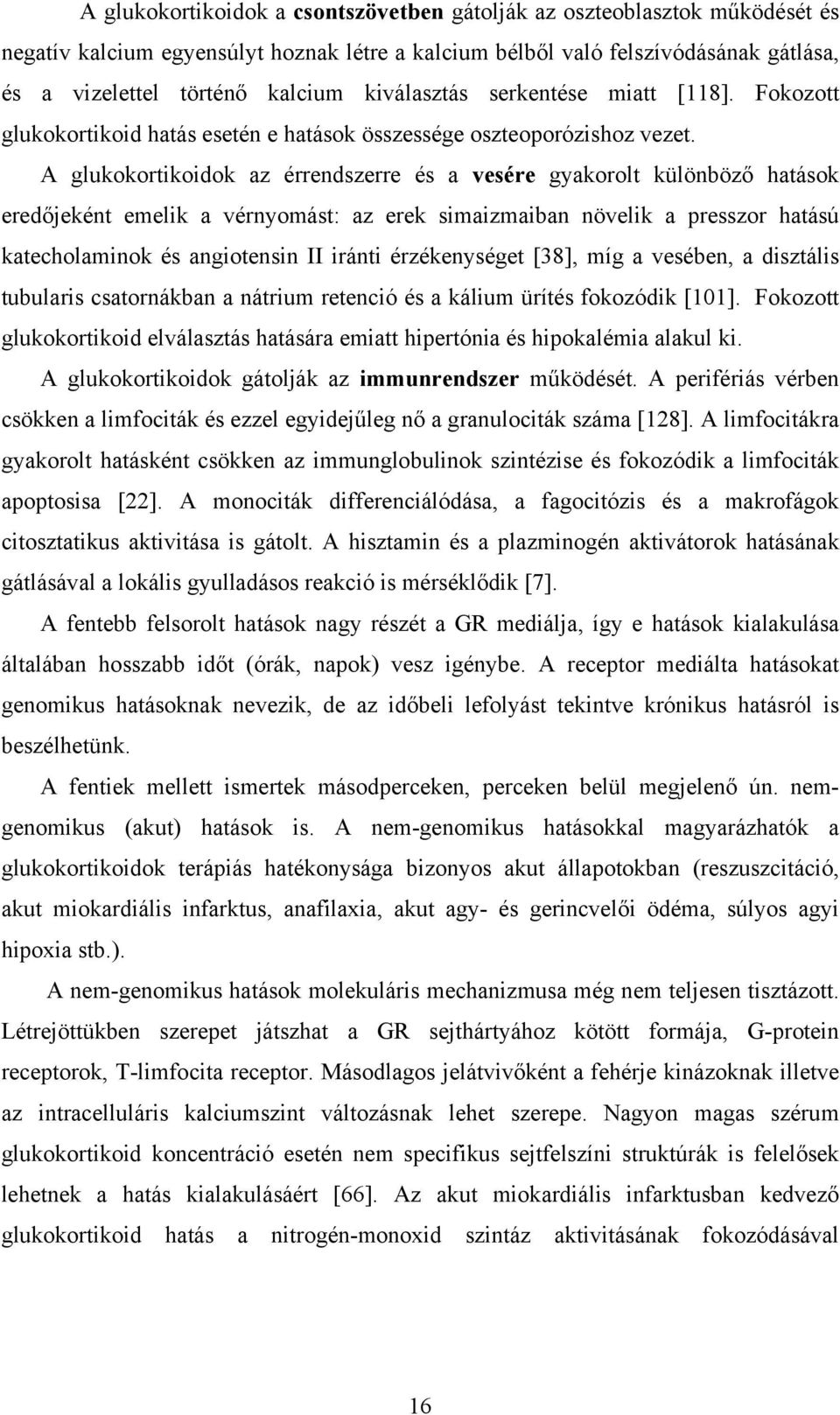 A glukokortikoidok a csontszövetben gátolják az oszteoblasztok működését és negatív kalcium egyensúlyt hoznak létre a kalcium bélből való felszívódásának gátlása, és a vizelettel történő kalcium kiválasztás serkentése miatt [118]. Fokozott glukokortikoid hatás esetén e hatások összessége oszteoporózishoz vezet.

A glukokortikoidok az érrendszerre és a vesére gyakorolt különböző hatások eredőjeként emelik a vérnyomást: az erek simaizmaiban növelik a presszor hatású katecholaminok és angiotensin II iránti érzékenységet [38], míg a vesében, a disztális tubularis csatornákban a nátrium retenció és a kálium ürítés fokozódik [101]. Fokozott glukokortikoid elválasztás hatására emiatt hipertónia és hipokalémia alakul ki.

A glukokortikoidok gátolják az immunrendszer működését. A perifériás vérben csökken a limfociták és ezzel egyidejűleg nő a granulociták száma [128]. A limfocitákra gyakorolt hatásként csökken az immunglobulinok szintézise és fokozódik a limfociták apoptosisa [22]. A monociták differenciálódása, a fagocitózis és a makrofágok citosztatikus aktivitása is gátolt. A hisztamin és a plazminogén aktivátorok hatásának gátlásával a lokális gyulladásos reakció is mérséklődik [7].

A fentebb felsorolt hatások nagy részét a GR mediálja, így e hatások kialakulása általában hosszabb időt (órák, napok) vesz igénybe. A receptor mediálta hatásokat genomikus hatásoknak nevezik, de az időbeli lefolyást tekintve krónikus hatásról is beszélhetünk.

A fentiek mellett ismertek másodperceken, perceken belül megjelenő ún. nem-genomikus (akut) hatások is. A nem-genomikus hatásokkal magyarázhatók a glukokortikoidok terápiás hatékonysága bizonyos akut állapotokban (reszuszcitáció, akut miokardiális infarktus, anafilaxia, akut agy- és gerincvelői ödéma, súlyos agyi hipoxia stb.).

A nem-genomikus hatások molekuláris mechanizmusa még nem teljesen tisztázott. Létrejöttükben szerepet játszhat a GR sejthártyához kötött formája, G-protein receptorok, T-limfocita receptor. Másodlagos jelátvivőként a fehérje kinázoknak illetve az intracelluláris kalciumszint változásnak lehet szerepe. Nagyon magas szérum glukokortikoid koncentráció esetén nem specifikus sejtfelszíni struktúrák is felelősek lehetnek a hatás kialakulásáért [66]. Az akut miokardiális infarktusban kedvező glukokortikoid hatás a nitrogén-monoxid szintáz aktivitásának fokozódásával

16